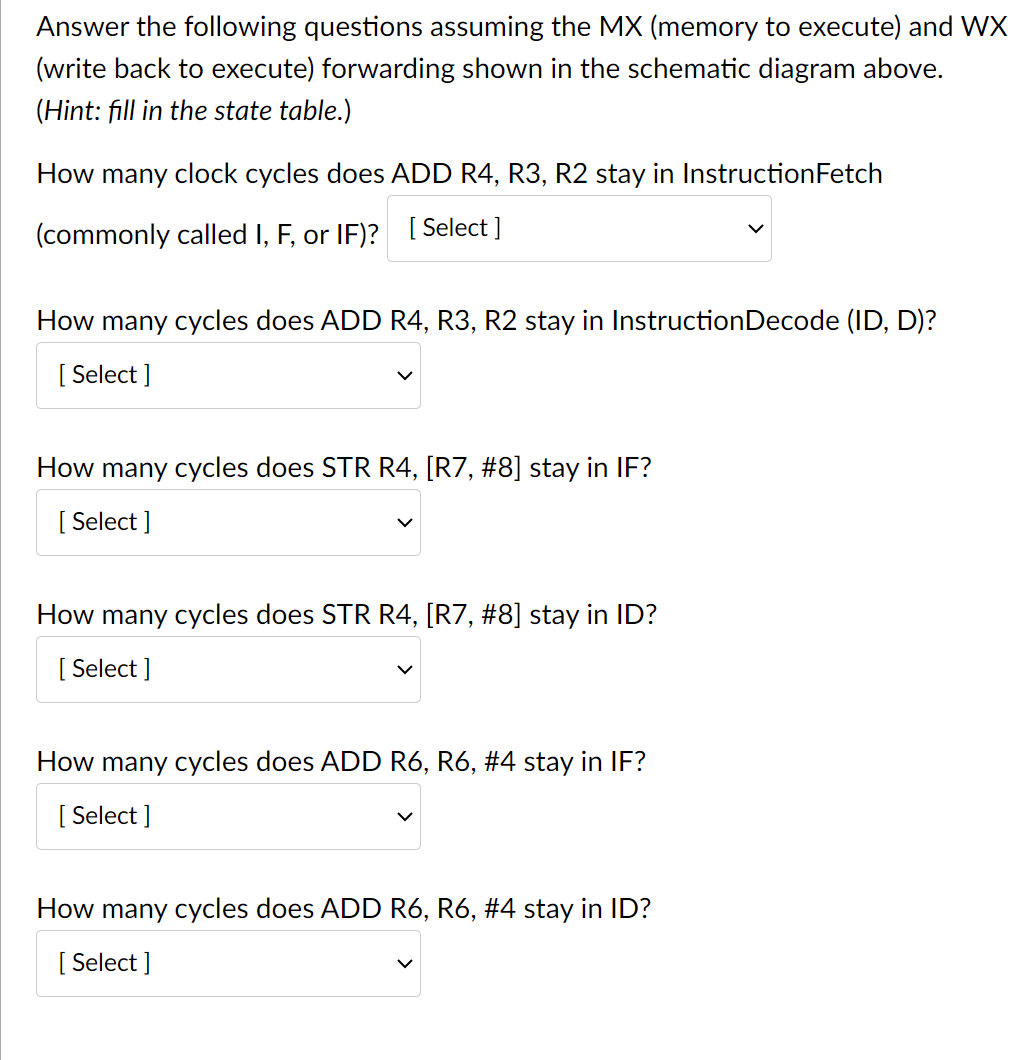 Answer the following questions assuming the MX (memory to execute) and WX (write back to execute) forwarding shown in the schematic diagram above. (Hint: fill in the state table.)

How many clock cycles does ADD R4, R3, R2 stay in InstructionFetch (commonly called I, F, or IF)? [ Select ]

How many cycles does ADD R4, R3, R2 stay in InstructionDecode (ID, D)?

[ Select ]

How many cycles does STR R4, [R7, #8] stay in IF?

[ Select ]

How many cycles does STR R4, [R7, #8] stay in ID?

[ Select ]

How many cycles does ADD R6, R6, #4 stay in IF?

[ Select ]

How many cycles does ADD R6, R6, #4 stay in ID?

[ Select ]